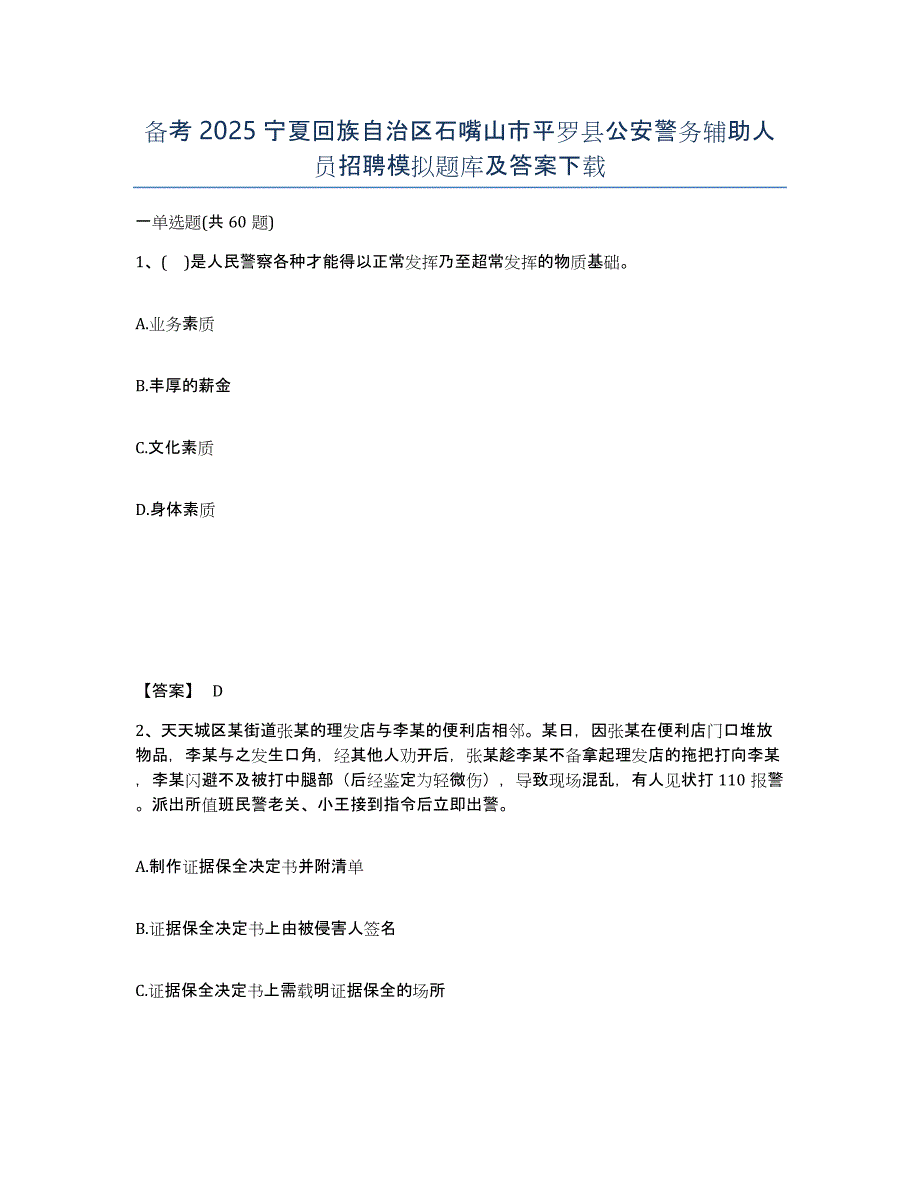 备考 2025 宁夏回族自治区石嘴山市平罗县公安警务辅助人员招聘模拟题库及答案下载

一单选题(共 60 题)

1、(　)是人民警察各种才能得以正常发挥乃至超常发挥的物质基础。

A.业务素质

B.丰厚的薪金

C.文化素质

D.身体素质

【答案】 D

2、天天城区某街道张某的理发店与李某的便利店相邻。某日，因张某在便利店门口堆放物品，李某与之发生口角，经其他人劝开后，张某趁李某不备拿起理发店的拖把打向李某，李某闪避不及被打中腿部（后经鉴定为轻微伤），导致现场混乱，有人见状打 110 报警。派出所值班民警老关、小王接到指令后立即出警。

A.制作证据保全决定书并附清单

B.证据保全决定书上由被侵害人签名

C.证据保全决定书上需载明证据保全的场所